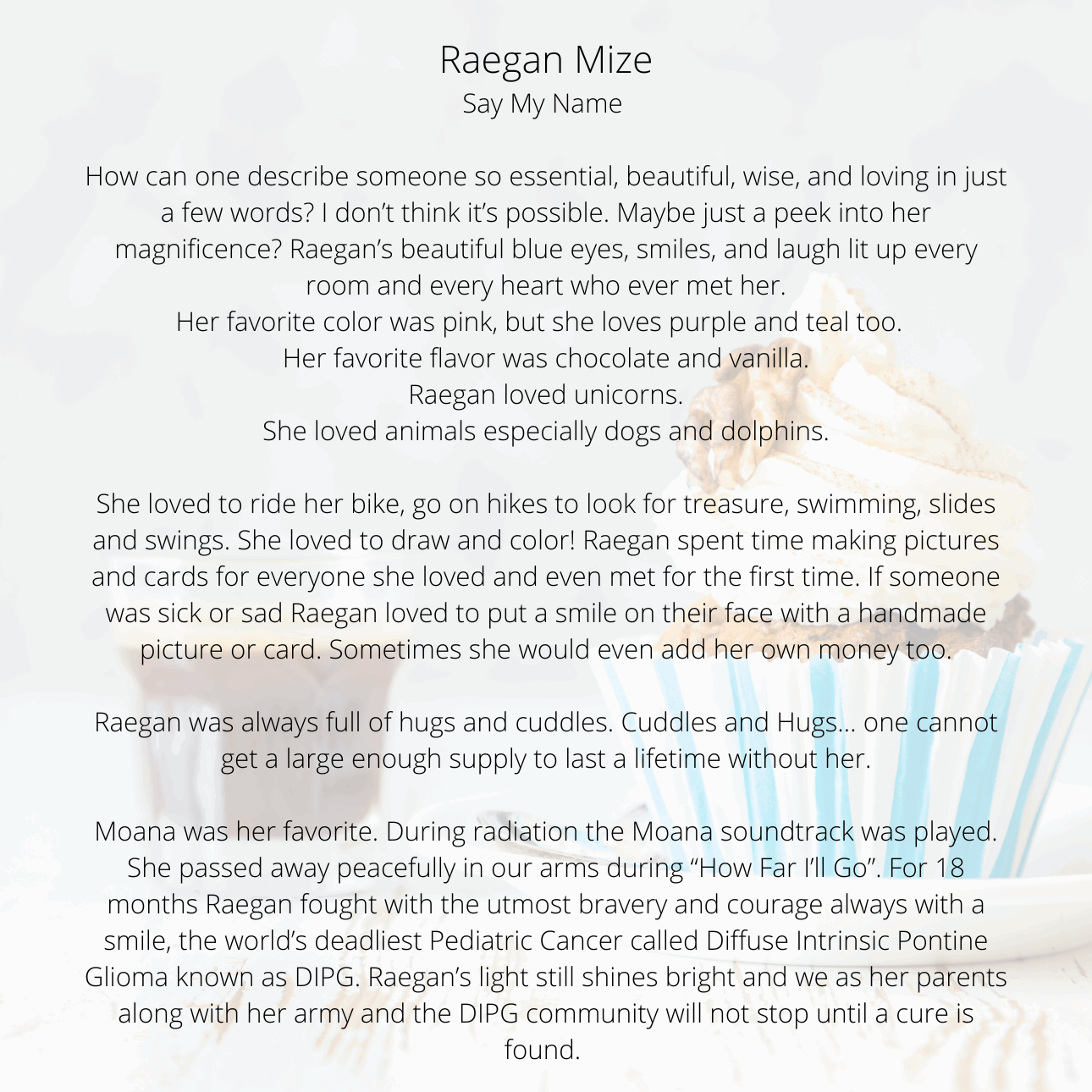 Raegan Mize
Say My Name

How can one describe someone so essential, beautiful, wise, and loving in just a few words? I don't think it's possible. Maybe just a peek into her magnificence? Raegan's beautiful blue eyes, smiles, and laugh lit up every room and every heart who ever met her.
Her favorite color was pink, but she loves purple and teal too.
Her favorite flavor was chocolate and vanilla.
Raegan loved unicorns.
She loved animals especially dogs and dolphins.

She loved to ride her bike, go on hikes to look for treasure, swimming, slides and swings. She loved to draw and color! Raegan spent time making pictures and cards for everyone she loved and even met for the first time. If someone was sick or sad Raegan loved to put a smile on their face with a handmade picture or card. Sometimes she would even add her own money too.

Raegan was always full of hugs and cuddles. Cuddles and Hugs... one cannot get a large enough supply to last a lifetime without her.

Moana was her favorite. During radiation the Moana soundtrack was played. She passed away peacefully in our arms during "How Far I'll Go". For 18 months Raegan fought with the utmost bravery and courage always with a smile, the world's deadliest Pediatric Cancer called Diffuse Intrinsic Pontine Glioma known as DIPG. Raegan's light still shines bright and we as her parents along with her army and the DIPG community will not stop until a cure is found.